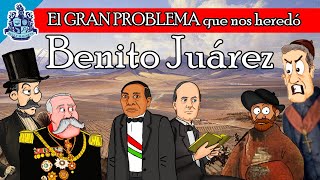 El GRAN PROBLEMA que nos heredó

Benito Juárez